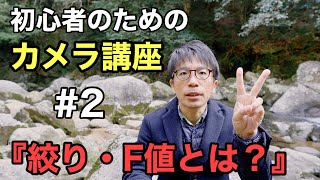 初心者のための
カメラ講座
#2
『絞り・F値とは？』